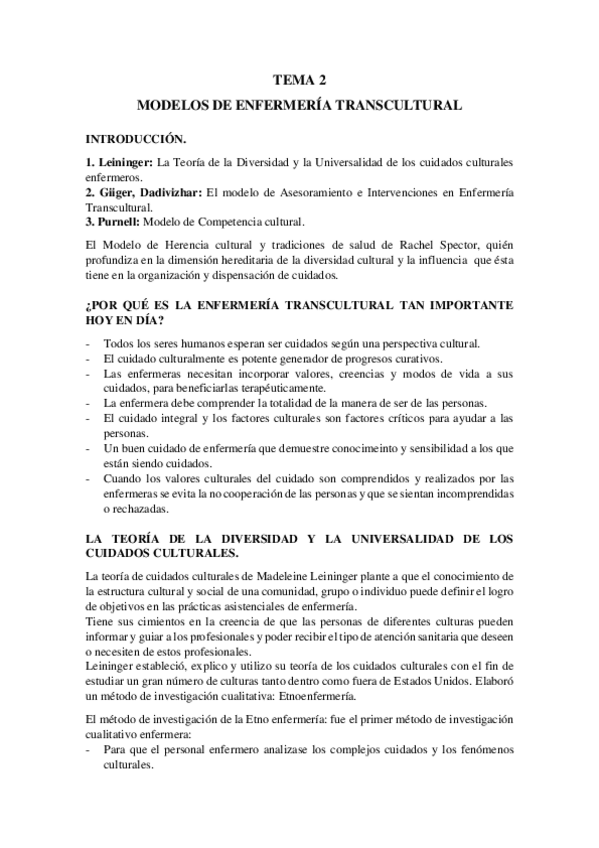 TEMA 2

MODELOS DE ENFERMERÍA TRANSCULTURAL

INTRODUCCIÓN.

1. Leininger: La Teoría de la Diversidad y la Universalidad de los cuidados culturales enfermeros.
2. Giiger, Dadivizhar: El modelo de Asesoramiento e Intervenciones en Enfermería Transcultural.
3. Purnell: Modelo de Competencia cultural.

El Modelo de Herencia cultural y tradiciones de salud de Rachel Spector, quién profundiza en la dimensión hereditaria de la diversidad cultural y la influencia que ésta tiene en la organización y dispensación de cuidados.

¿POR QUÉ ES LA ENFERMERÍA TRANSCULTURAL TAN IMPORTANTE HOY EN DÍA?

- Todos los seres humanos esperan ser cuidados según una perspectiva cultural.
- El cuidado culturalmente es potente generador de progresos curativos.
- Las enfermeras necesitan incorporar valores, creencias y modos de vida a sus cuidados, para beneficiarlas terapéuticamente.
- La enfermera debe comprender la totalidad de la manera de ser de las personas.
- El cuidado integral y los factores culturales son factores críticos para ayudar a las personas.
- Un buen cuidado de enfermería que demuestre conocimeinto y sensibilidad a los que están siendo cuidados.
- Cuando los valores culturales del cuidado son comprendidos y realizados por las enfermeras se evita la no cooperación de las personas y que se sientan incomprendidas o rechazadas.

LA TEORÍA DE LA DIVERSIDAD Y LA UNIVERSALIDAD DE LOS CUIDADOS CULTURALES.

La teoría de cuidados culturales de Madeleine Leininger plante a que el conocimiento de la estructura cultural y social de una comunidad, grupo o individuo puede definir el logro de objetivos en las prácticas asistenciales de enfermería.
Tiene sus cimientos en la creencia de que las personas de diferentes culturas pueden informar y guiar a los profesionales y poder recibir el tipo de atención sanitaria que deseen o necesiten de estos profesionales.
Leininger estableció, explico y utilizo su teoría de los cuidados culturales con el fin de estudiar un gran número de culturas tanto dentro como fuera de Estados Unidos. Elaboró un método de investigación cualitativa: Etnoenfermería.

El método de investigación de la Etno enfermería: fue el primer método de investigación cualitativo enfermera:
- Para que el personal enfermero analizase los complejos cuidados y los fenómenos culturales.